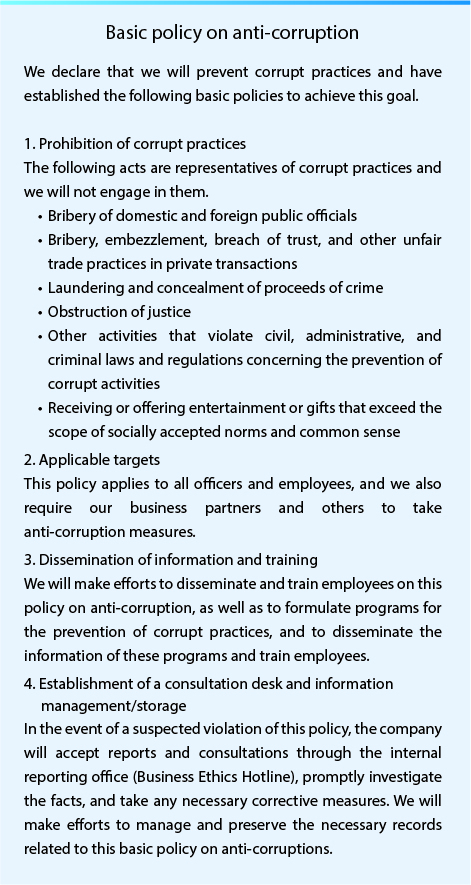 Basic policy on anti-corruption

We declare that we will prevent corrupt practices and have established the following basic policies to achieve this goal.

1. Prohibition of corrupt practices
The following acts are representatives of corrupt practices and we will not engage in them.
• Bribery of domestic and foreign public officials
• Bribery, embezzlement, breach of trust, and other unfair trade practices in private transactions
• Laundering and concealment of proceeds of crime
• Obstruction of justice
• Other activities that violate civil, administrative, and criminal laws and regulations concerning the prevention of corrupt activities
• Receiving or offering entertainment or gifts that exceed the scope of socially accepted norms and common sense

2. Applicable targets
This policy applies to all officers and employees, and we also require our business partners and others to take anti-corruption measures.

3. Dissemination of information and training
We will make efforts to disseminate and train employees on this policy on anti-corruption, as well as to formulate programs for the prevention of corrupt practices, and to disseminate the information of these programs and train employees.

4. Establishment of a consultation desk and information management/storage
In the event of a suspected violation of this policy, the company will accept reports and consultations through the internal reporting office (Business Ethics Hotline), promptly investigate the facts, and take any necessary corrective measures. We will make efforts to manage and preserve the necessary records related to this basic policy on anti-corruptions.